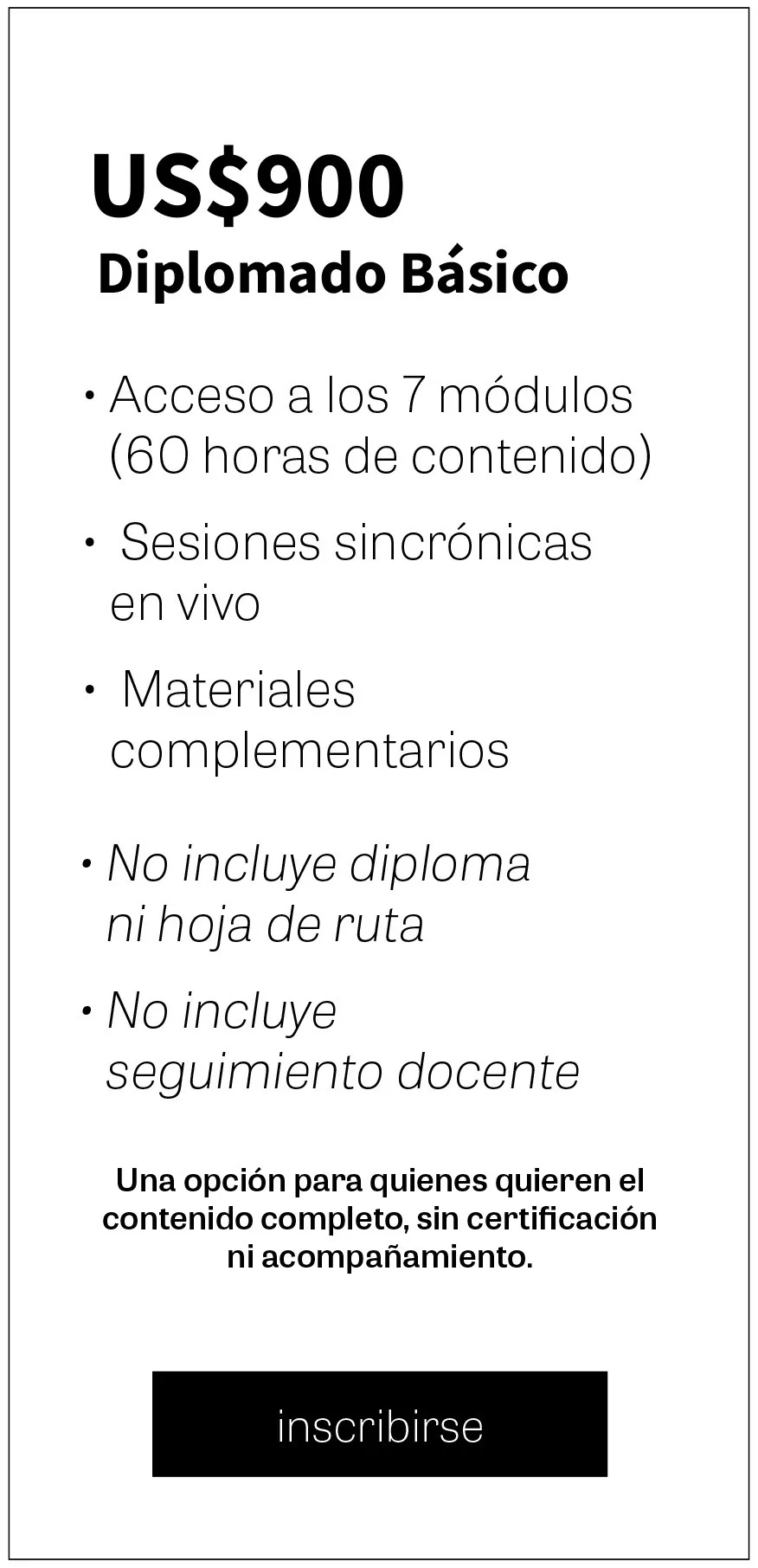 US$900
Diplomado Básico

• Acceso a los 7 módulos (60 horas de contenido)
• Sesiones sincrónicas en vivo
• Materiales complementarios
• No incluye diploma ni hoja de ruta
• No incluye seguimiento docente

Una opción para quienes quieren el contenido completo, sin certificación ni acompañamiento.

inscribirse